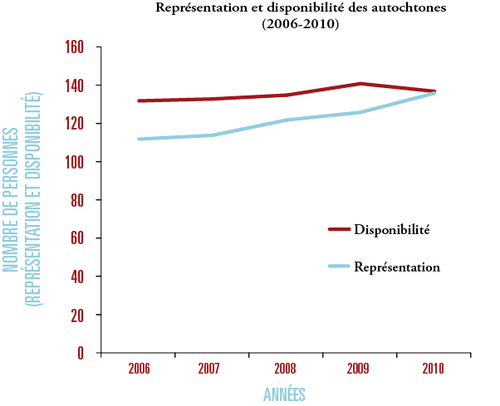 Représentation et disponibilité des autochtones (2006-2010)

NOMBRE DE PERSONNES (REPRÉSENTATION ET DISPONIBILITÉ)

160
140
120
100
80
60
40
20
0

Disponibilité

Représentation

2006
2007
2008
2009
2010

ANNÉES